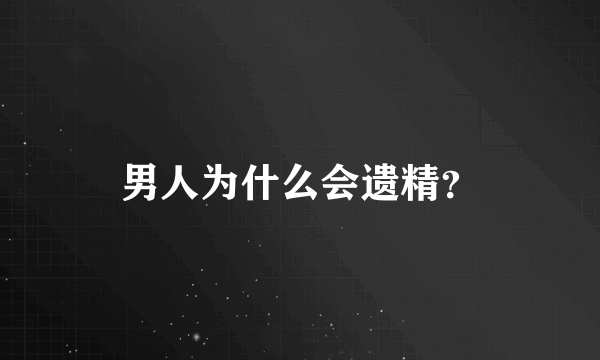 男人为什么会遗精?